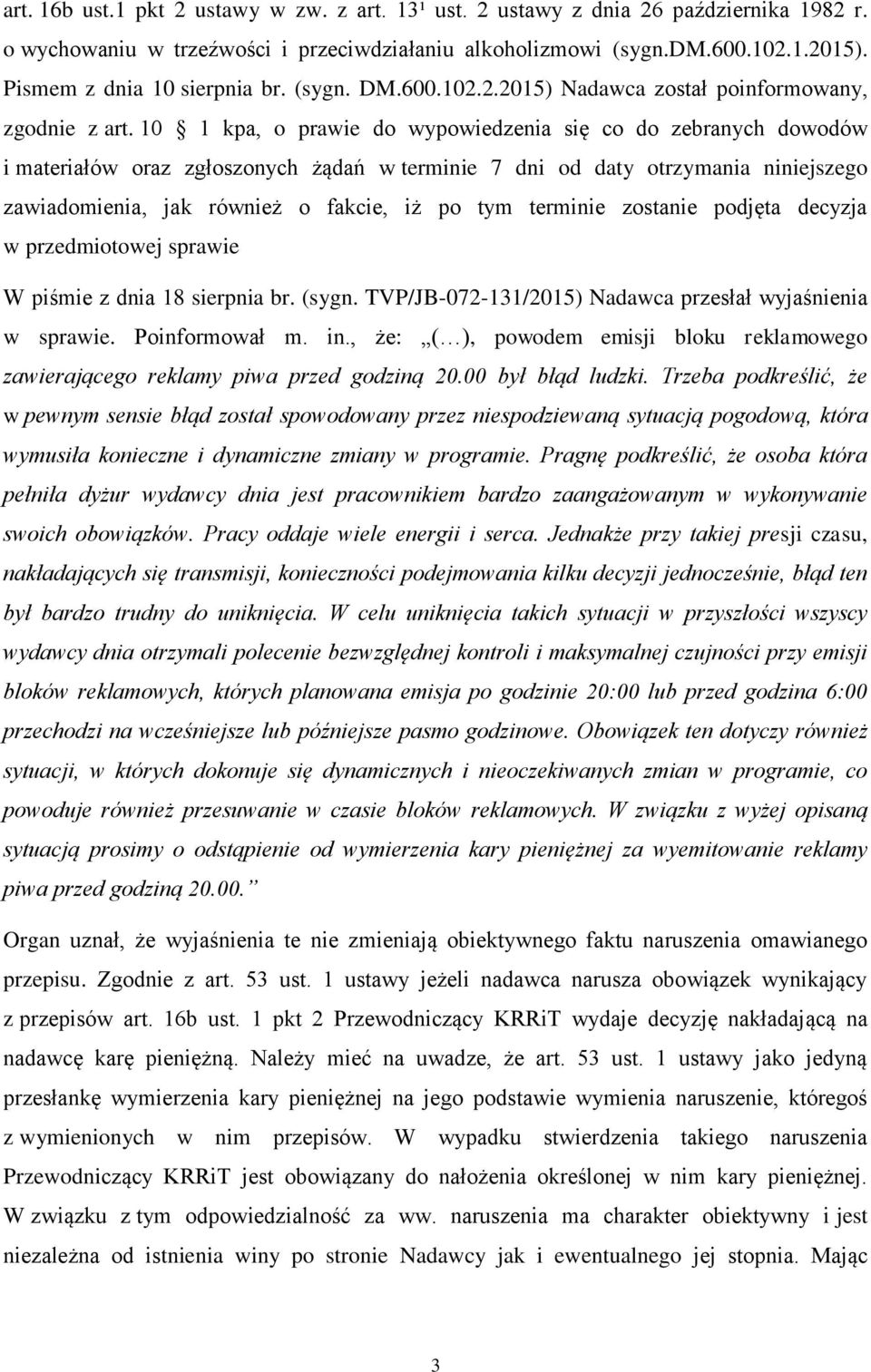 art. 16b ust.1 pkt 2 ustawy w zw. z art. 13¹ ust. 2 ustawy z dnia 26 października 1982 r. o wychowaniu w trzeźwości i przeciwdziałaniu alkoholizmowi (sygn.DM.600.102.1.2015). Pismem z dnia 10 sierpnia br. (sygn. DM.600.102.2.2015) Nadawca został poinformowany, zgodnie z art. 10 § 1 kpa, o prawie do wypowiedzenia się co do zebranych dowodów i materiałów oraz zgłoszonych żądań w terminie 7 dni od daty otrzymania niniejszego zawiadomienia, jak również o fakcie, iż po tym terminie zostanie podjęta decyzja w przedmiotowej sprawie

W piśmie z dnia 18 sierpnia br. (sygn. TVP/JB-072-131/2015) Nadawca przesłał wyjaśnienia w sprawie. Poinformował m. in., że: „(…), powodem emisji bloku reklamowego zawierającego reklamy piwa przed godziną 20.00 był błąd ludzki. Trzeba podkreślić, że w pewnym sensie błąd został spowodowany przez niespodziewaną sytuacją pogodową, która wymusiła konieczne i dynamiczne zmiany w programie. Pragnę podkreślić, że osoba która pełniła dyżur wydawcy dnia jest pracownikiem bardzo zaangażowanym w wykonywanie swoich obowiązków. Pracy oddaje wiele energii i serca. Jednakże przy takiej presji czasu, nakładających się transmisji, konieczności podejmowania kilku decyzji jednocześnie, błąd ten był bardzo trudny do uniknięcia. W celu uniknięcia takich sytuacji w przyszłości wszyscy wydawcy dnia otrzymali polecenie bezwzględnej kontroli i maksymalnej czujności przy emisji bloków reklamowych, których planowana emisja po godzinie 20:00 lub przed godzina 6:00 przechodzi na wcześniejsze lub późniejsze pasmo godzinowe. Obowiązek ten dotyczy również sytuacji, w których dokonuje się dynamicznych i nieoczekiwanych zmian w programie, co powoduje również przesuwanie w czasie bloków reklamowych. W związku z wyżej opisaną sytuacją prosimy o odstąpienie od wymierzenia kary pieniężnej za wyemitowanie reklamy piwa przed godziną 20.00.”

Organ uznał, że wyjaśnienia te nie zmieniają obiektywnego faktu naruszenia omawianego przepisu. Zgodnie z art. 53 ust. 1 ustawy jeżeli nadawca narusza obowiązek wynikający z przepisów art. 16b ust. 1 pkt 2 Przewodniczący KRRiT wydaje decyzję nakładającą na nadawcę karę pieniężną. Należy mieć na uwadze, że art. 53 ust. 1 ustawy jako jedyną przesłankę wymierzenia kary pieniężnej na jego podstawie wymienia naruszenie, któregoś z wymienionych w nim przepisów. W wypadku stwierdzenia takiego naruszenia Przewodniczący KRRiT jest obowiązany do nałożenia określonej w nim kary pieniężnej. W związku z tym odpowiedzialność za ww. naruszenia ma charakter obiektywny i jest niezależna od istnienia winy po stronie Nadawcy jak i ewentualnego jej stopnia. Mając

3